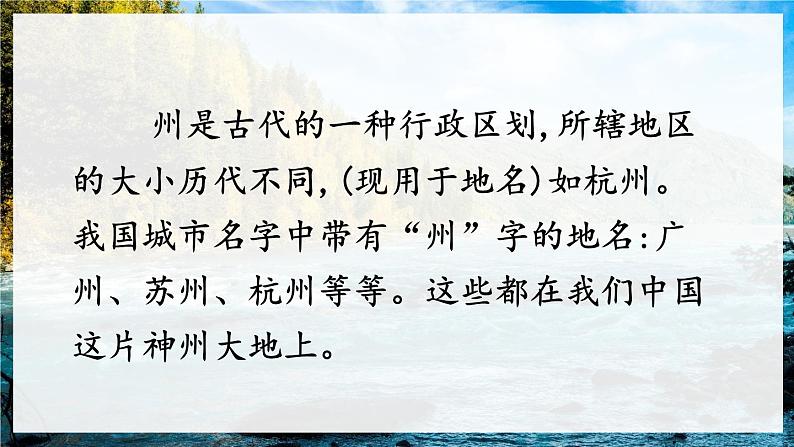 州是古代的一种行政区划，所辖地区的大小历代不同，(现用于地名)如杭州。我国城市名字中带有“州”字的地名：广州、苏州、杭州等等。这些都在我们中国这片神州大地上。